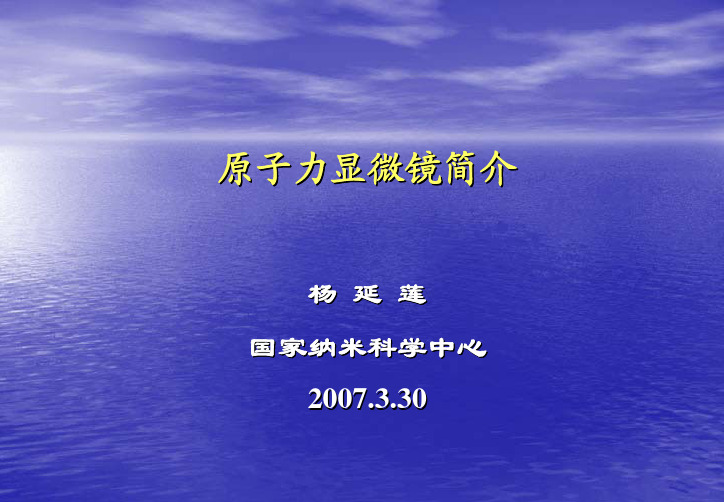 原子力显微镜简介

杨 延 莲

国家纳米科学中心

2007.3.30